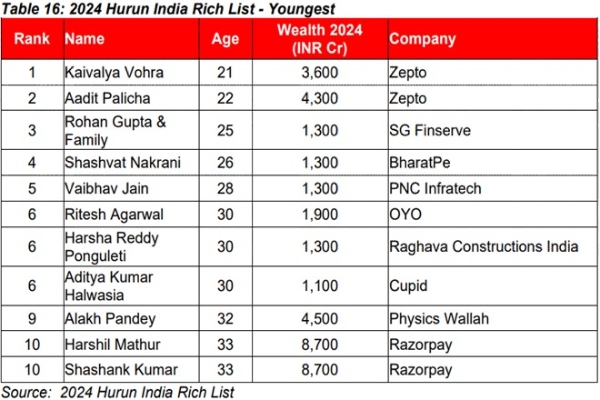 Table 16: 2024 Hurun India Rich List - Youngest

| Rank | Name | Age | Wealth 2024 (INR Cr) | Company |
|---|---|---|---|---|
| 1 | Kaivalya Vohra | 21 | 3,600 | Zepto |
| 2 | Aadit Palicha | 22 | 4,300 | Zepto |
| 3 | Rohan Gupta & Family | 25 | 1,300 | SG Finserve |
| 4 | Shashvat Nakrani | 26 | 1,300 | BharatPe |
| 5 | Vaibhav Jain | 28 | 1,300 | PNC Infratech |
| 6 | Ritesh Agarwal | 30 | 1,900 | OYO |
| 6 | Harsha Reddy Ponguleti | 30 | 1,300 | Raghava Constructions India |
| 6 | Aditya Kumar Halwasia | 30 | 1,100 | Cupid |
| 9 | Alakh Pandey | 32 | 4,500 | Physics Wallah |
| 10 | Harshil Mathur | 33 | 8,700 | Razorpay |
| 10 | Shashank Kumar | 33 | 8,700 | Razorpay |

Source: 2024 Hurun India Rich List